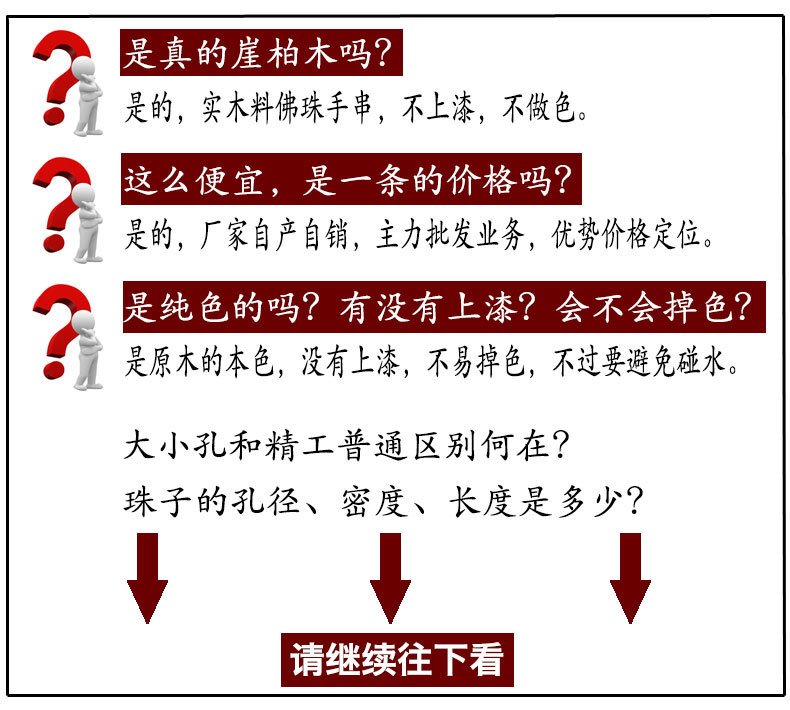 是真的崖柏木吗?

是的，实木料佛珠手串，不上漆，不做色。

这么便宜，是一条的价格吗?

是的，厂家自产自销，主力批发业务，优势价格定位。

是纯色的吗？有没有上漆？会不会掉色?

是原木的本色，没有上漆，不易掉色，不过要避免碰水。

大小孔和精工普通区别何在?

珠子的孔径、密度、长度是多少?

请继续往下看